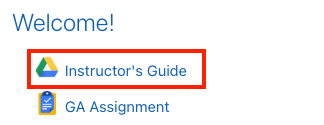 Welcome!

Instructor's Guide

GA Assignment